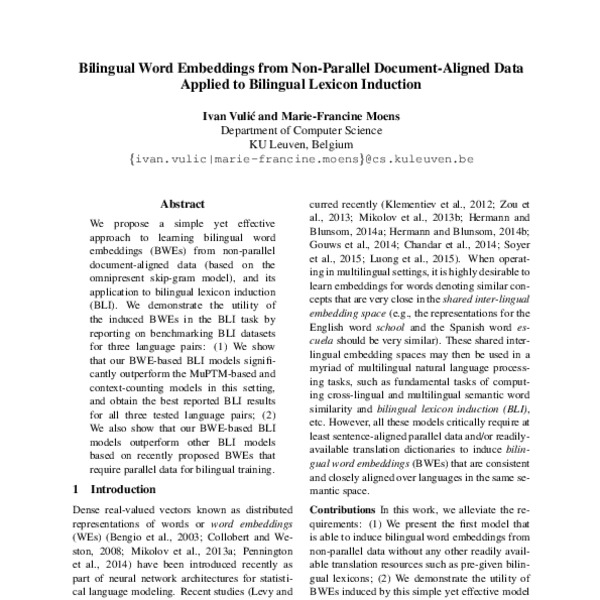 Bilingual Word Embeddings from Non-Parallel Document-Aligned Data Applied to Bilingual Lexicon Induction

Ivan Vulić and Marie-Francine Moens
Department of Computer Science
KU Leuven, Belgium
{ivan.vulic|marie-francine.moens}@cs.kuleuven.be

Abstract

We propose a simple yet effective approach to learning bilingual word embeddings (BWEs) from non-parallel document-aligned data (based on the omnipresent skip-gram model), and its application to bilingual lexicon induction (BLI). We demonstrate the utility of the induced BWEs in the BLI task by reporting on benchmarking BLI datasets for three language pairs: (1) We show that our BWE-based BLI models significantly outperform the MuPTM-based and context-counting models in this setting, and obtain the best reported BLI results for all three tested language pairs; (2) We also show that our BWE-based BLI models outperform other BLI models based on recently proposed BWEs that require parallel data for bilingual training.

1 Introduction

Dense real-valued vectors known as distributed representations of words or word embeddings (WEs) (Bengio et al., 2003; Collobert and Weston, 2008; Mikolov et al., 2013a; Pennington et al., 2014) have been introduced recently as part of neural network architectures for statistical language modeling. Recent studies (Levy and

curred recently (Klementiev et al., 2012; Zou et al., 2013; Mikolov et al., 2013b; Hermann and Blunsom, 2014a; Hermann and Blunsom, 2014b; Gouws et al., 2014; Chandar et al., 2014; Soyer et al., 2015; Luong et al., 2015). When operating in multilingual settings, it is highly desirable to learn embeddings for words denoting similar concepts that are very close in the shared inter-lingual embedding space (e.g., the representations for the English word school and the Spanish word escuela should be very similar). These shared inter-lingual embedding spaces may then be used in a myriad of multilingual natural language processing tasks, such as fundamental tasks of computing cross-lingual and multilingual semantic word similarity and bilingual lexicon induction (BLI), etc. However, all these models critically require at least sentence-aligned parallel data and/or readily-available translation dictionaries to induce bilingual word embeddings (BWEs) that are consistent and closely aligned over languages in the same semantic space.

Contributions In this work, we alleviate the requirements: (1) We present the first model that is able to induce bilingual word embeddings from non-parallel data without any other readily available translation resources such as pre-given bilingual lexicons; (2) We demonstrate the utility of BWEs induced by this simple yet effective model